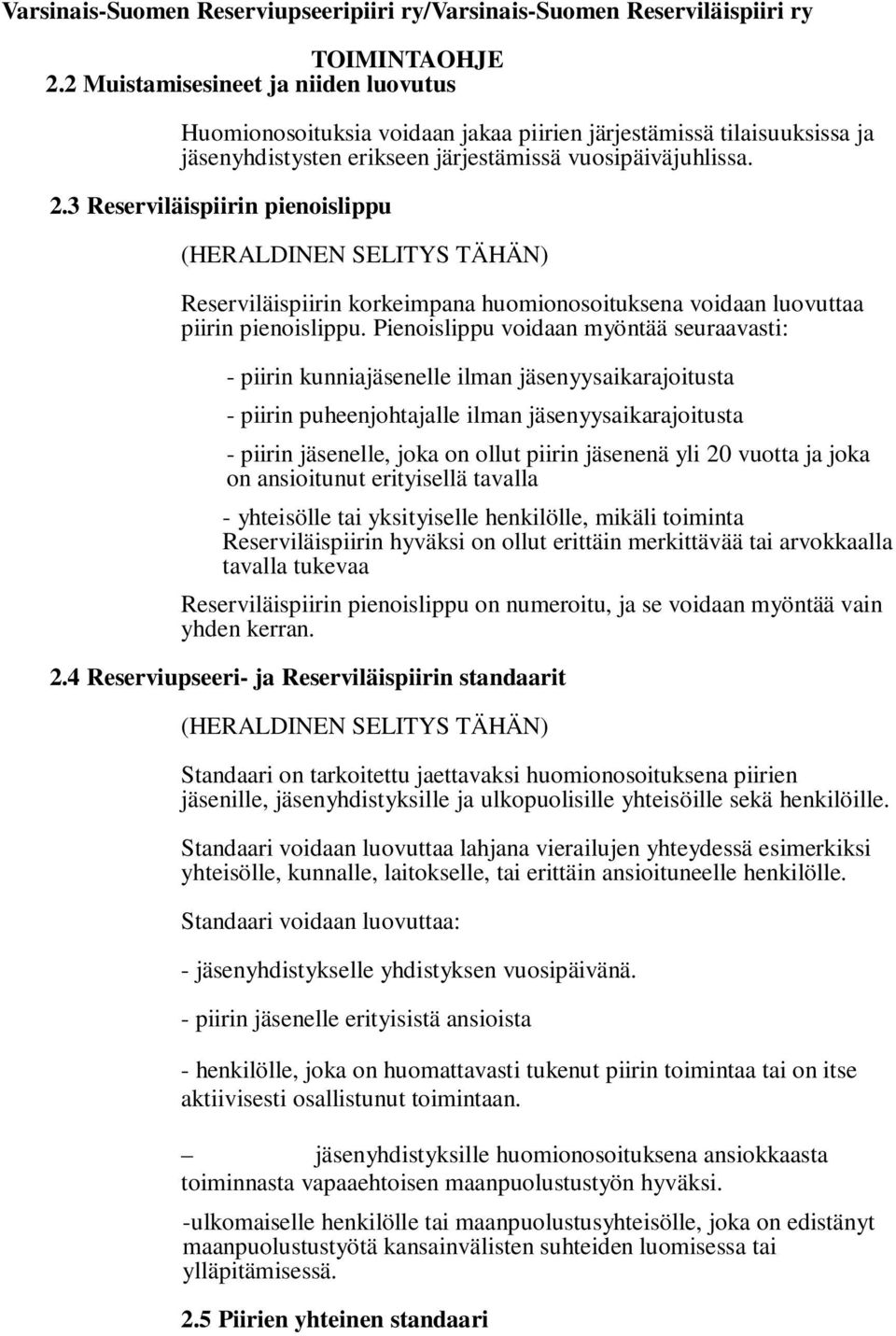 Varsinais-Suomen Reserviupseeripiiri ry/Varsinais-Suomen Reserviläispiiri ry

TOIMINTAOHJE

2.2 Muistamisesineet ja niiden luovutus

Huomionosoituksia voidaan jakaa piirien järjestämissä tilaisuuksissa ja jäsenyhdistysten erikseen järjestämissä vuosipäiväjuhlissa.

2.3 Reserviläispiirin pienoislippu

(HERALDINEN SELITYS TÄHÄN)

Reserviläispiirin korkeimpana huomionosoituksena voidaan luovuttaa piirin pienoislippu. Pienoislippu voidaan myöntää seuraavasti:

- piirin kunniajäsenelle ilman jäsenyysaikarajoitusta

- piirin puheenjohtajalle ilman jäsenyysaikarajoitusta

- piirin jäsenelle, joka on ollut piirin jäsenenä yli 20 vuotta ja joka on ansioitunut erityisellä tavalla

- yhteisölle tai yksityiselle henkilölle, mikäli toiminta Reserviläispiirin hyväksi on ollut erittäin merkittävää tai arvokkaalla tavalla tukevaa

Reserviläispiirin pienoislippu on numeroitu, ja se voidaan myöntää vain yhden kerran.

2.4 Reserviupseeri- ja Reserviläispiirin standaarit

(HERALDINEN SELITYS TÄHÄN)

Standaari on tarkoitettu jaettavaksi huomionosoituksena piirien jäsenille, jäsenyhdistyksille ja ulkopuolisille yhteisöille sekä henkilöille.

Standaari voidaan luovuttaa lahjana vierailujen yhteydessä esimerkiksi yhteisölle, kunnalle, laitokselle, tai erittäin ansioituneelle henkilölle.

Standaari voidaan luovuttaa:

- jäsenyhdistykselle yhdistyksen vuosipäivänä.

- piirin jäsenelle erityisistä ansioista

- henkilölle, joka on huomattavasti tukenut piirin toimintaa tai on itse aktiivisesti osallistunut toimintaan.

– jäsenyhdistyksille huomionosoituksena ansiokkaasta toiminnasta vapaaehtoisen maanpuolustustyön hyväksi.

-ulkomaiselle henkilölle tai maanpuolustusyhteisölle, joka on edistänyt maanpuolustustyötä kansainvälisten suhteiden luomisessa tai ylläpitämisessä.

2.5 Piirien yhteinen standaari